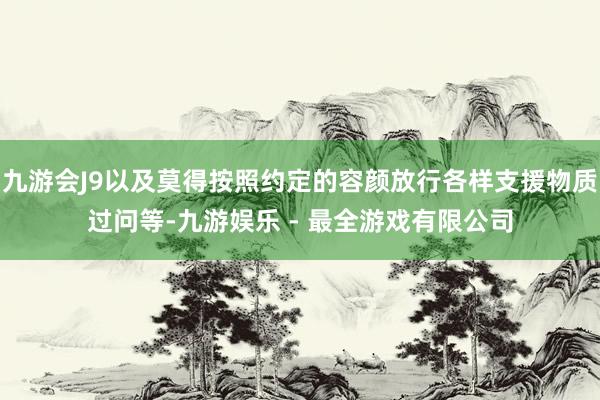 九游会J9以及莫得按照约定的容颜放行各样支援物质过问等-九游娱乐 - 最全游戏有限公司